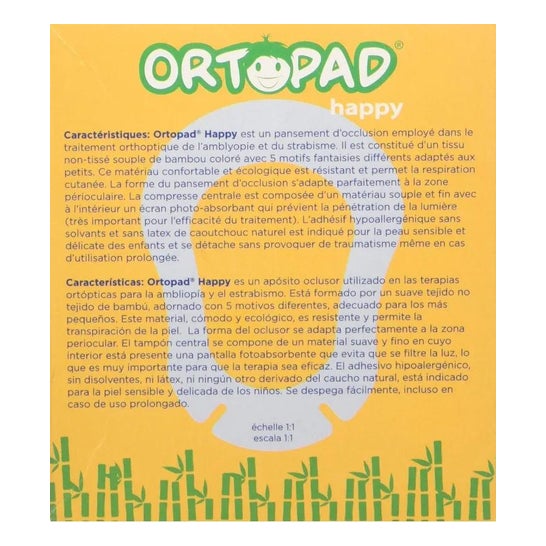 ORTOPAD®
happy

Caractéristiques: Ortopad® Happy est un pansement d'occlusion employé dans le traitement orthoptique de l'amblyopie et du strabisme. Il est constitué d'un tissu non-tissé souple de bambou coloré avec 5 motifs fantaisies différents adaptés aux petits. Ce matériau confortable et écologique est résistant et permet la respiration cutanée. La forme du pansement d'occlusion s'adapte parfaitement à la zone périoculaire. La compresse centrale est composée d'un matériau souple et fin avec à l'intérieur un écran photo-absorbant qui prévient la pénétration de la lumière (très important pour l'efficacité du traitement). L'adhésif hypoallergénique sans solvants et sans latex de caoutchouc naturel est indiqué pour la peau sensible et délicate des enfants et se détache sans provoquer de traumatisme même en cas d'utilisation prolongée.

Características: Ortopad® Happy es un apósito oclusor utilizado en las terapias ortópticas para la ambliopía y el estrabismo. Está formado por un suave tejido no tejido de bambú, adornado con 5 motivos diferentes, adecuado para los más pequeños. Este material, cómodo y ecológico, es resistente y permite la transpiración de la piel. La forma del oclusor se adapta perfectamente a la zona periocular. El tampón central se compone de un material suave y fino en cuyo interior está presente una pantalla fotoabsorbente que evita que se filtre la luz, lo que es muy importante para que la terapia sea eficaz. El adhesivo hipoalergénico, sin disolventes, ni látex, ni ningún otro derivado del caucho natural, está indicado para la piel sensible y delicada de los niños. Se despega fácilmente, incluso en caso de uso prolongado.

échelle 1:1
escala 1:1